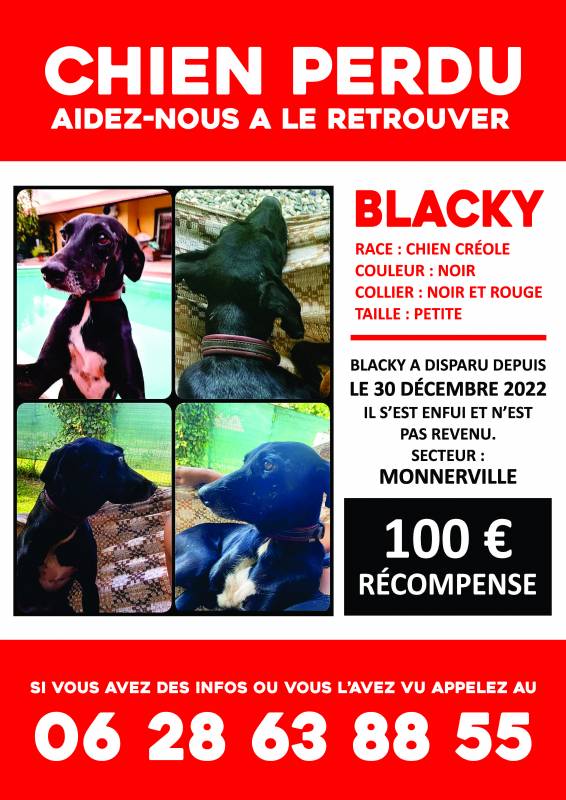 CHIEN PERDU
AIDEZ-NOUS A LE RETROUVER

BLACKY

RACE : CHIEN CRÉOLE
COULEUR : NOIR
COLLIER : NOIR ET ROUGE
TAILLE : PETITE

BLACKY A DISPARU DEPUIS
LE 30 DÉCEMBRE 2022
IL S'EST ENFUI ET N'EST PAS REVENU.
SECTEUR :
MONNERVILLE

100 €
RÉCOMPENSE

SI VOUS AVEZ DES INFOS OU VOUS L'AVEZ VU APPELEZ AU
06 28 63 88 55